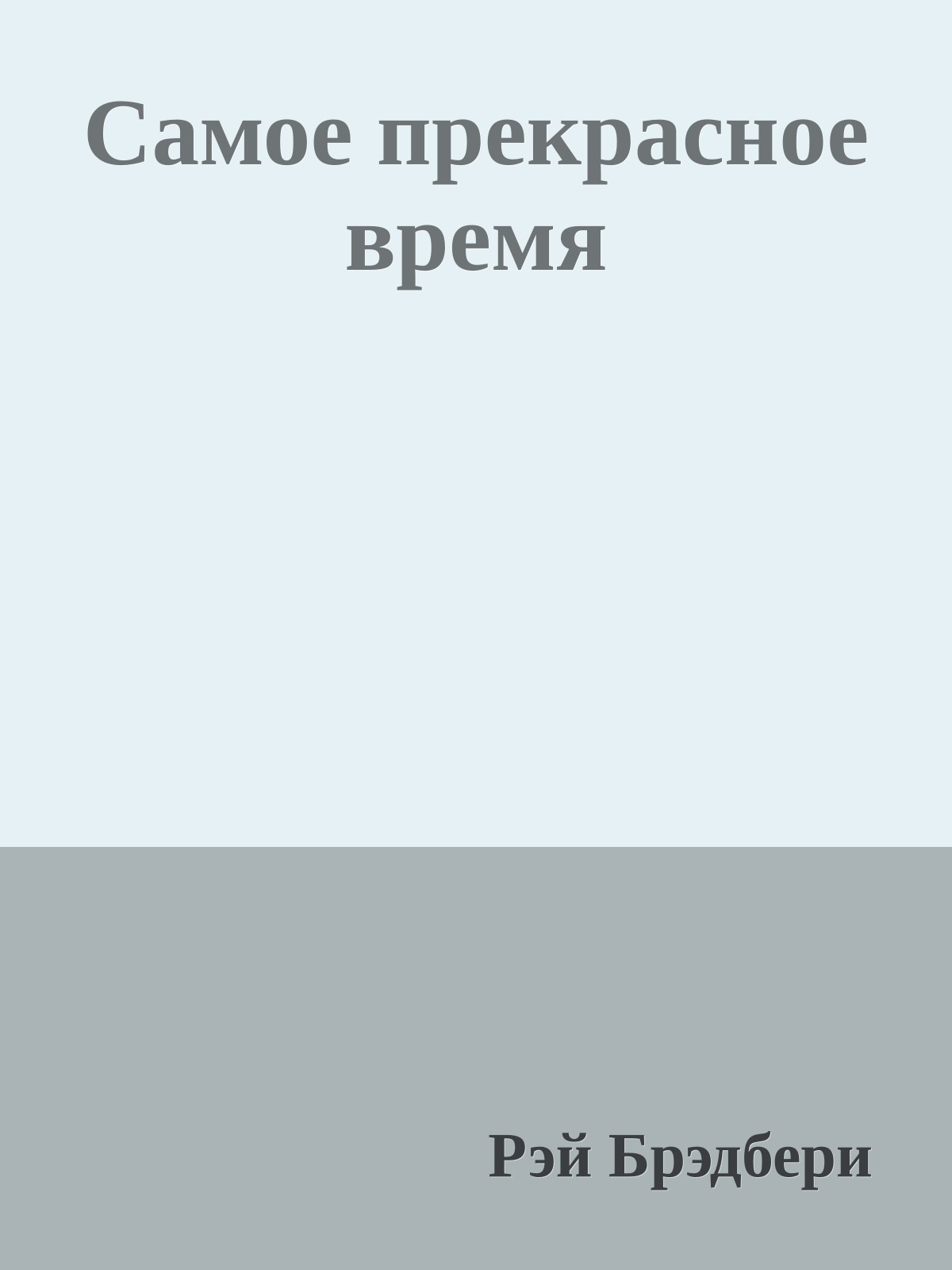 Самое прекрасное время

Рэй Брэдбери